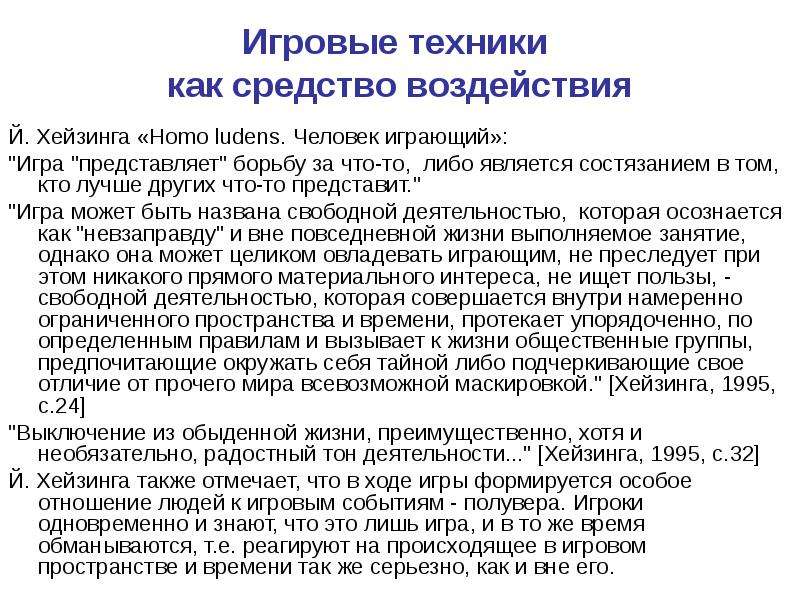 Игровые техники
как средство воздействия

Й. Хейзинга «Homo ludens. Человек играющий»:

"Игра "представляет" борьбу за что-то, либо является состязанием в том, кто лучше других что-то представит."

"Игра может быть названа свободной деятельностью, которая осознается как "невзаправду" и вне повседневной жизни выполняемое занятие, однако она может целиком овладевать играющим, не преследует при этом никакого прямого материального интереса, не ищет пользы, - свободной деятельностью, которая совершается внутри намеренно ограниченного пространства и времени, протекает упорядоченно, по определенным правилам и вызывает к жизни общественные группы, предпочитающие окружать себя тайной либо подчеркивающие свое отличие от прочего мира всевозможной маскировкой." [Хейзинга, 1995, с.24]

"Выключение из обыденной жизни, преимущественно, хотя и необязательно, радостный тон деятельности..." [Хейзинга, 1995, с.32]

Й. Хейзинга также отмечает, что в ходе игры формируется особое отношение людей к игровым событиям - полувера. Игроки одновременно и знают, что это лишь игра, и в то же время обманываются, т.е. реагируют на происходящее в игровом пространстве и времени так же серьезно, как и вне его.